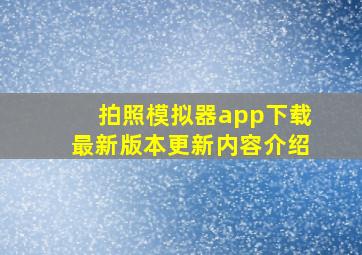 拍照模拟器app下载
最新版本更新内容介绍